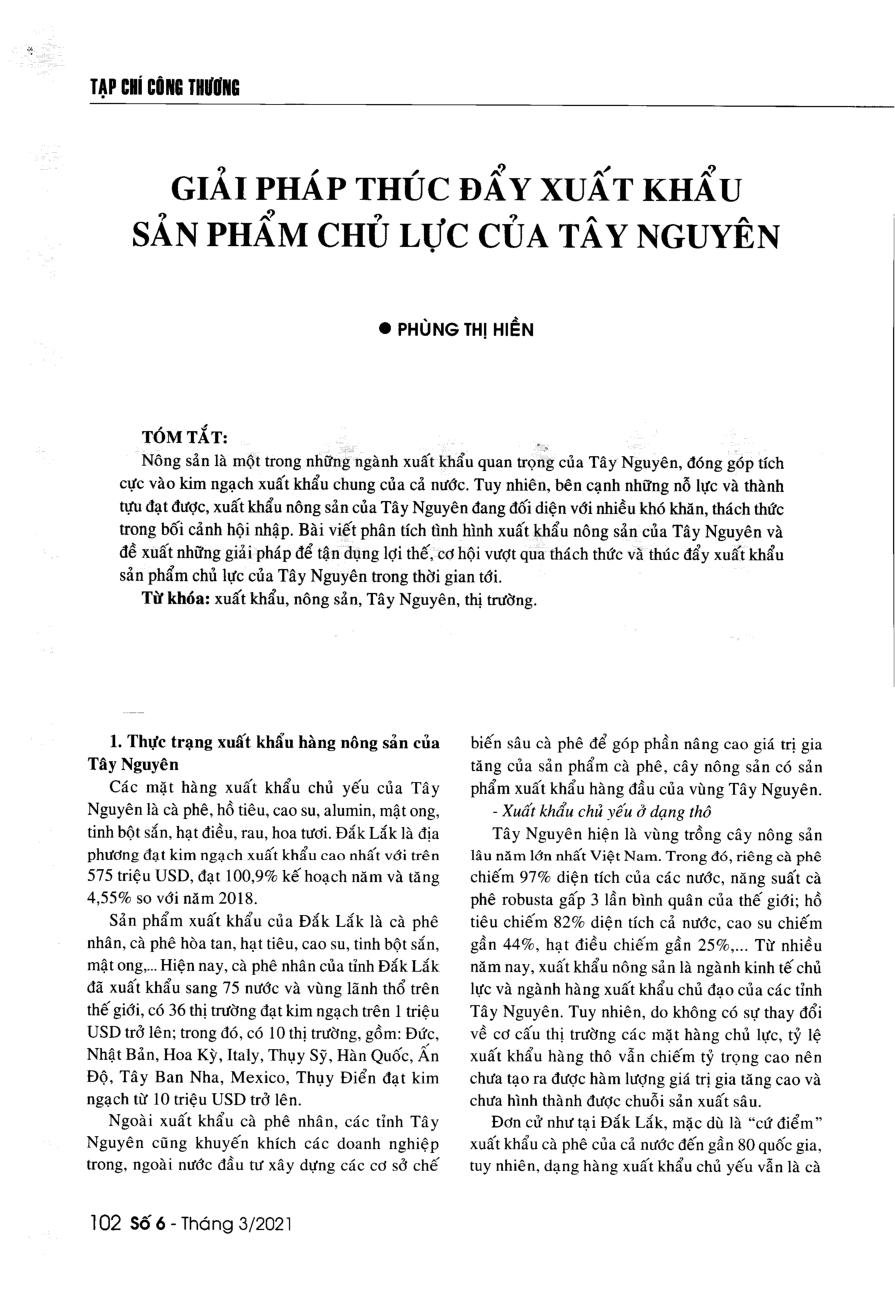 TẠP CHÍ CÔNG THƯƠNG

GIẢI PHÁP THÚC ĐẨY XUẤT KHẨU SẢN PHẨM CHỦ LỰC CỦA TÂY NGUYÊN

● PHÙNG THỊ HIỀN

TÓM TẮT:

Nông sản là một trong những ngành xuất khẩu quan trọng của Tây Nguyên, đóng góp tích cực vào kim ngạch xuất khẩu chung của cả nước. Tuy nhiên, bên cạnh những nỗ lực và thành tựu đạt được, xuất khẩu nông sản của Tây Nguyên đang đối diện với nhiều khó khăn, thách thức trong bối cảnh hội nhập. Bài viết phân tích tình hình xuất khẩu nông sản của Tây Nguyên và đề xuất những giải pháp để tận dụng lợi thế, cơ hội vượt qua thách thức và thúc đẩy xuất khẩu sản phẩm chủ lực của Tây Nguyên trong thời gian tới.

Từ khóa: xuất khẩu, nông sản, Tây Nguyên, thị trường.

1. Thực trạng xuất khẩu hàng nông sản của Tây Nguyên

Các mặt hàng xuất khẩu chủ yếu của Tây Nguyên là cà phê, hồ tiêu, cao su, alumin, mật ong, tinh bột sắn, hạt điều, rau, hoa tươi. Đắk Lắk là địa phương đạt kim ngạch xuất khẩu cao nhất với trên 575 triệu USD, đạt 100,9% kế hoạch năm và tăng 4,55% so với năm 2018.

Sản phẩm xuất khẩu của Đắk Lắk là cà phê nhân, cà phê hòa tan, hạt tiêu, cao su, tinh bột sắn, mật ong,... Hiện nay, cà phê nhân của tỉnh Đắk Lắk đã xuất khẩu sang 75 nước và vùng lãnh thổ trên thế giới, có 36 thị trường đạt kim ngạch trên 1 triệu USD trở lên; trong đó, có 10 thị trường, gồm: Đức, Nhật Bản, Hoa Kỳ, Italy, Thụy Sỹ, Hàn Quốc, Ấn Độ, Tây Ban Nha, Mexico, Thụy Điển đạt kim ngạch từ 10 triệu USD trở lên.

Ngoài xuất khẩu cà phê nhân, các tỉnh Tây Nguyên cũng khuyến khích các doanh nghiệp trong, ngoài nước đầu tư xây dựng các cơ sở chế biến sâu cà phê để góp phần nâng cao giá trị gia tăng của sản phẩm cà phê, cây nông sản có sản phẩm xuất khẩu hàng đầu của vùng Tây Nguyên.

- Xuất khẩu chủ yếu ở dạng thô

Tây Nguyên hiện là vùng trồng cây nông sản lâu năm lớn nhất Việt Nam. Trong đó, riêng cà phê chiếm 97% diện tích của các nước, năng suất cà phê robusta gấp 3 lần bình quân của thế giới; hồ tiêu chiếm 82% diện tích cả nước, cao su chiếm gần 44%, hạt điều chiếm gần 25%,... Từ nhiều năm nay, xuất khẩu nông sản là ngành kinh tế chủ lực và ngành hàng xuất khẩu chủ đạo của các tỉnh Tây Nguyên. Tuy nhiên, do không có sự thay đổi về cơ cấu thị trường các mặt hàng chủ lực, tỷ lệ xuất khẩu hàng thô vẫn chiếm tỷ trọng cao nên chưa tạo ra được hàm lượng giá trị gia tăng cao và chưa hình thành được chuỗi sản xuất sâu.

Đơn cử như tại Đắk Lắk, mặc dù là "cứ điểm" xuất khẩu cà phê của cả nước đến gần 80 quốc gia, tuy nhiên, dạng hàng xuất khẩu chủ yếu vẫn là cà

102 Số 6 - Tháng 3/2021